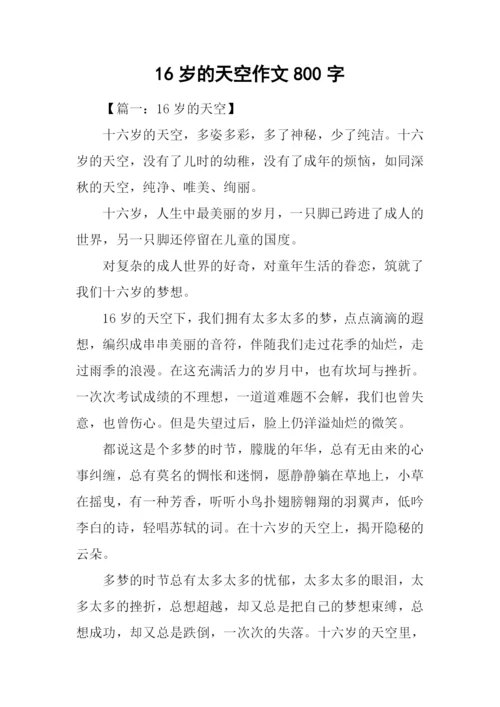 16 岁的天空作文 800 字

【篇一：16 岁的天空】

十六岁的天空，多姿多彩，多了神秘，少了纯洁。十六岁的天空，没有了儿时的幼稚，没有了成年的烦恼，如同深秋的天空，纯净、唯美、绚丽。

十六岁，人生中最美丽的岁月，一只脚已跨进了成人的世界，另一只脚还停留在儿童的国度。

对复杂的成人世界的好奇，对童年生活的眷恋，筑就了我们十六岁的梦想。

16 岁的天空下，我们拥有太多太多的梦，点点滴滴的遐想，编织成串串美丽的音符，伴随我们走过花季的灿烂，走过雨季的浪漫。在这充满活力的岁月中，也有坎坷与挫折。一次次考试成绩的不理想，一道道难题不会解，我们也曾失意，也曾伤心。但是失望过后，脸上仍洋溢灿烂的微笑。

都说这是个多梦的时节，朦胧的年华，总有无由来的心事纠缠，总有莫名的惆怅和迷惘，愿静静躺在草地上，小草在摇曳，有一种芳香，听听小鸟扑翅膀翱翔的羽翼声，低吟李白的诗，轻唱苏轼的词。在十六岁的天空上，揭开隐秘的云朵。

多梦的时节总有太多太多的忧郁，太多太多的眼泪，太多太多的挫折，总想超越，却又总是把自己的梦想束缚，总想成功，却又总是跌倒，一次次的失落。十六岁的天空里，